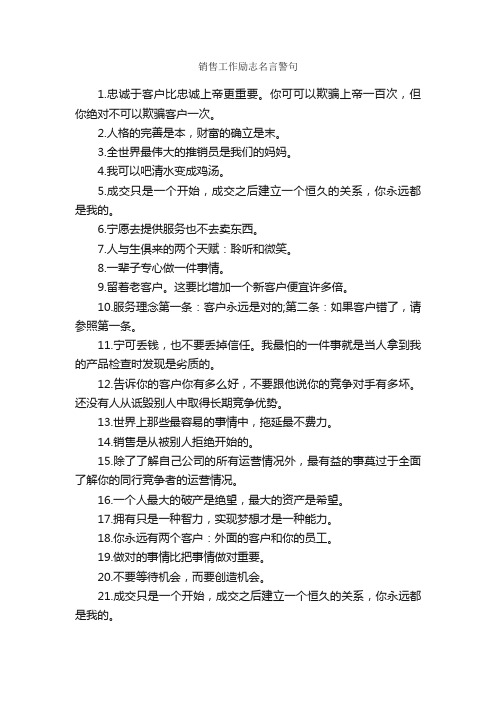 销售工作励志名言警句

1.忠诚于客户比忠诚上帝更重要。你可可以欺骗上帝一百次，但你绝对不可以欺骗客户一次。

2.人格的完善是本，财富的确立是末。

3.全世界最伟大的推销员是我们的妈妈。

4.我可以吧清水变成鸡汤。

5.成交只是一个开始，成交之后建立一个恒久的关系，你永远都是我的。

6.宁愿去提供服务也不去卖东西。

7.人与生俱来的两个天赋：聆听和微笑。

8.一辈子专心做一件事情。

9.留着老客户。这要比增加一个新客户便宜许多倍。

10.服务理念第一条：客户永远是对的;第二条：如果客户错了，请参照第一条。

11.宁可丢钱，也不要丢掉信任。我最怕的一件事就是当人拿到我的产品检查时发现是劣质的。

12.告诉你的客户你有多么好，不要跟他说你的竞争对手有多坏。还没有人从诋毁别人中取得长期竞争优势。

13.世界上那些最容易的事情中，拖延最不费力。

14.销售是从被别人拒绝开始的。

15.除了了解自己公司的所有运营情况外，最有益的事莫过于全面了解你的同行竞争者的运营情况。

16.一个人最大的破产是绝望，最大的资产是希望。

17.拥有只是一种智力，实现梦想才是一种能力。

18.你永远有两个客户：外面的客户和你的员工。

19.做对的事情比把事情做对重要。

20.不要等待机会，而要创造机会。

21.成交只是一个开始，成交之后建立一个恒久的关系，你永远都是我的。